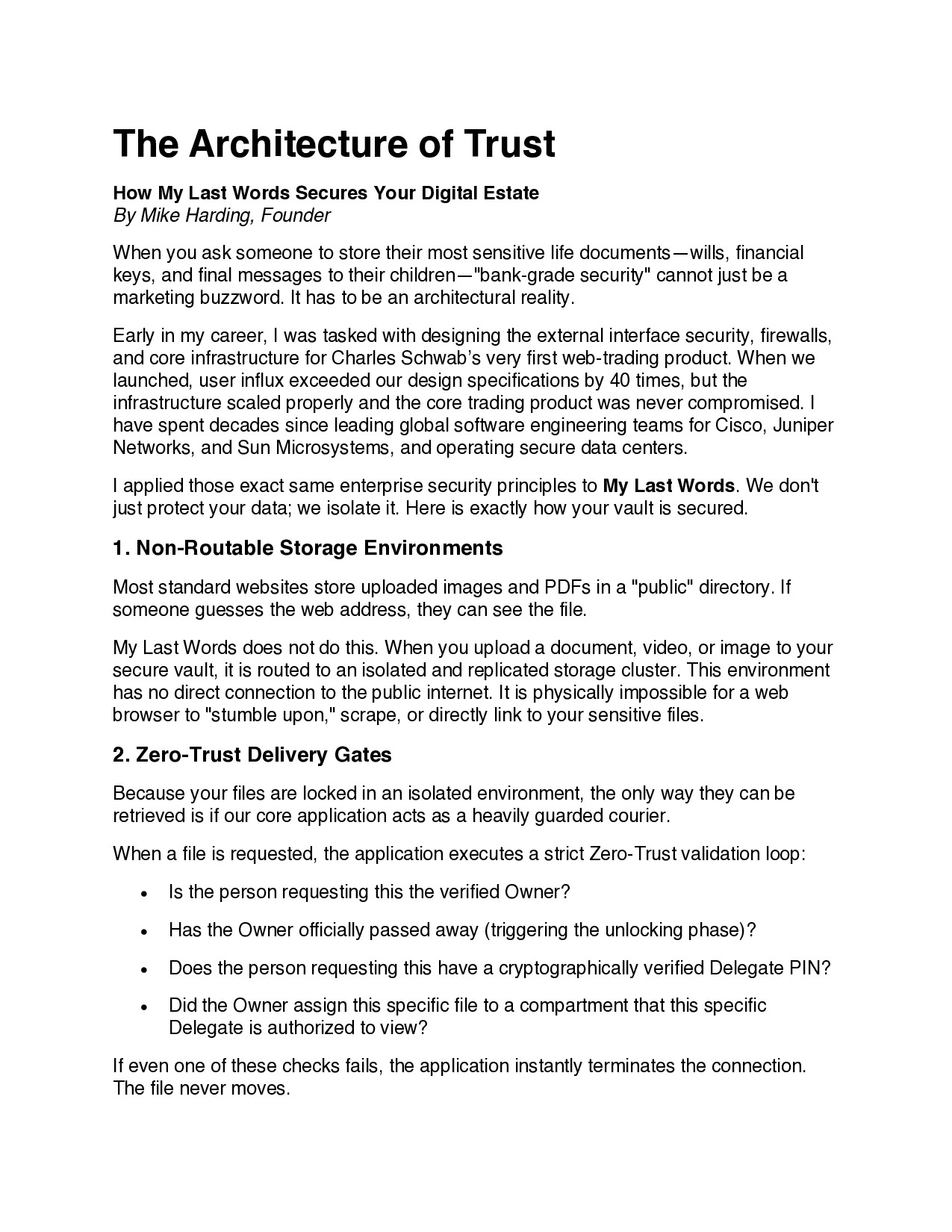 The Architecture of Trust

How My Last Words Secures Your Digital Estate
By Mike Harding, Founder

When you ask someone to store their most sensitive life documents—wills, financial keys, and final messages to their children—"bank-grade security" cannot just be a marketing buzzword. It has to be an architectural reality.

Early in my career, I was tasked with designing the external interface security, firewalls, and core infrastructure for Charles Schwab's very first web-trading product. When we launched, user influx exceeded our design specifications by 40 times, but the infrastructure scaled properly and the core trading product was never compromised. I have spent decades since leading global software engineering teams for Cisco, Juniper Networks, and Sun Microsystems, and operating secure data centers.

I applied those exact same enterprise security principles to My Last Words. We don't just protect your data; we isolate it. Here is exactly how your vault is secured.

1. Non-Routable Storage Environments

Most standard websites store uploaded images and PDFs in a "public" directory. If someone guesses the web address, they can see the file.

My Last Words does not do this. When you upload a document, video, or image to your secure vault, it is routed to an isolated and replicated storage cluster. This environment has no direct connection to the public internet. It is physically impossible for a web browser to "stumble upon," scrape, or directly link to your sensitive files.

2. Zero-Trust Delivery Gates

Because your files are locked in an isolated environment, the only way they can be retrieved is if our core application acts as a heavily guarded courier.

When a file is requested, the application executes a strict Zero-Trust validation loop:

• Is the person requesting this the verified Owner?

• Has the Owner officially passed away (triggering the unlocking phase)?

• Does the person requesting this have a cryptographically verified Delegate PIN?

• Did the Owner assign this specific file to a compartment that this specific Delegate is authorized to view?

If even one of these checks fails, the application instantly terminates the connection. The file never moves.